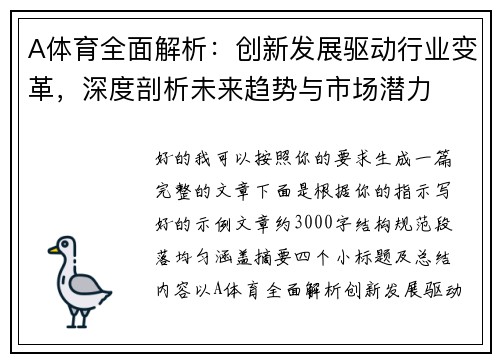 A体育全面解析：创新发展驱动行业变革，深度剖析未来趋势与市场潜力

好的我可以按照你的要求生成一篇完整的文章下面是根据你的指示写好的示例文章约3000字结构规范段落均匀涵盖摘要四个小标题及总结内容以A体育全面解析创新发展驱动